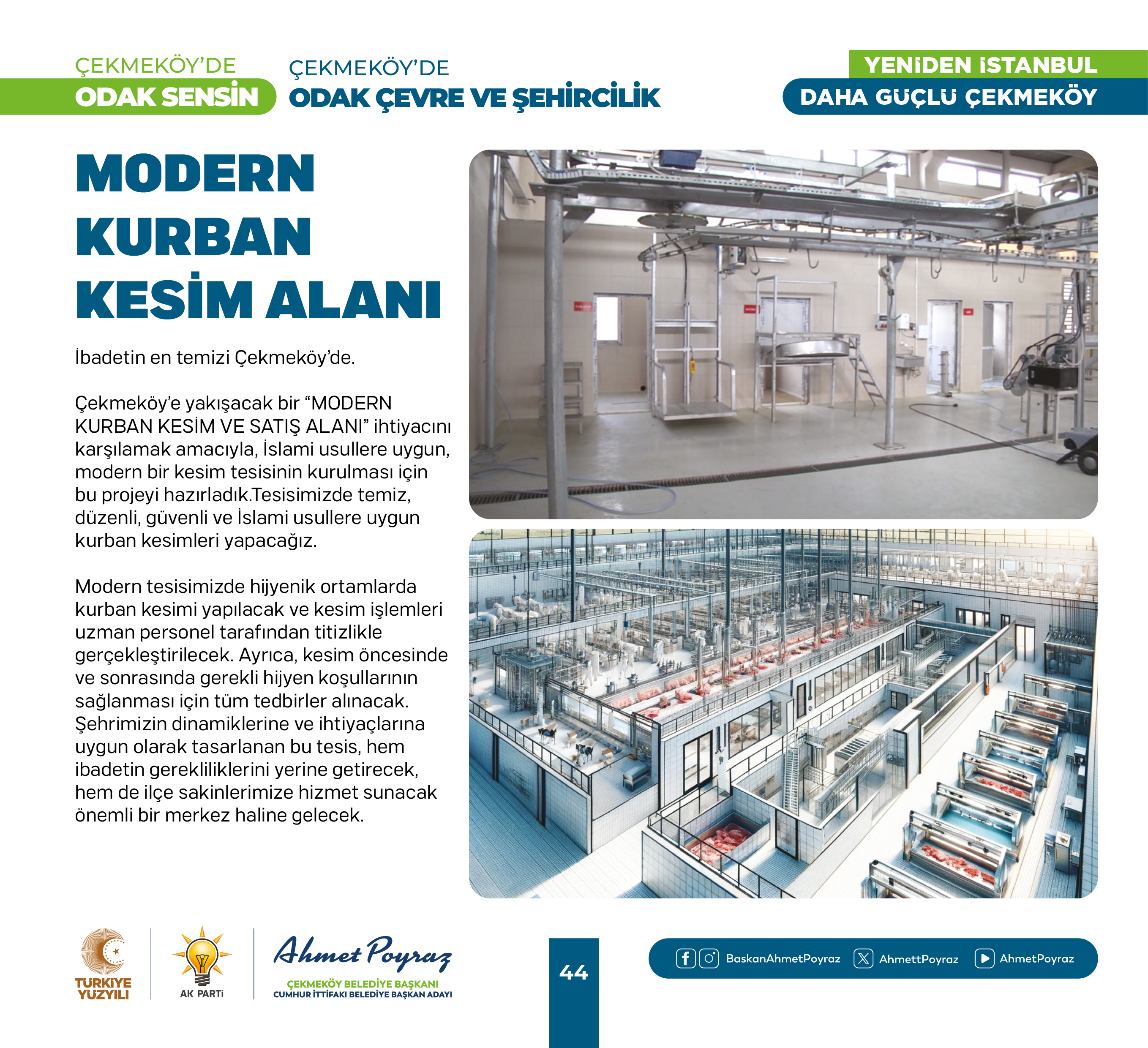 ÇEKMEKÖY'DE
ODAK SENSİN

ÇEKMEKÖY'DE
ODAK ÇEVRE VE ŞEHİRCİLİK

YENİDEN İSTANBUL
DAHA GÜÇLÜ ÇEKMEKÖY

MODERN KURBAN KESİM ALANI

İbadetin en temizi Çekmeköy'de.

Çekmeköy'e yakışacak bir "MODERN KURBAN KESİM VE SATIŞ ALANI" ihtiyacını karşılamak amacıyla, İslami usullere uygun, modern bir kesim tesisinin kurulması için bu projeyi hazırladık.Tesisimizde temiz, düzenli, güvenli ve İslami usullere uygun kurban kesimleri yapacağız.

Modern tesisimizde hijyenik ortamlarda kurban kesimi yapılacak ve kesim işlemleri uzman personel tarafından titizlikle gerçekleştirilecek. Ayrıca, kesim öncesinde ve sonrasında gerekli hijyen koşullarının sağlanması için tüm tedbirler alınacak. Şehrimizin dinamiklerine ve ihtiyaçlarına uygun olarak tasarlanan bu tesis, hem ibadetin gerekliliklerini yerine getirecek, hem de ilçe sakinlerimize hizmet sunacak önemli bir merkez haline gelecek.

TÜRKİYE YÜZYILI

AK PARTİ

Ahmet Poyraz
ÇEKMEKÖY BELEDİYE BAŞKANI
CUMHUR İTTİFAKI BELEDİYE BAŞKAN ADAYI

44

BaskanAhmetPoyraz AhmettPoyraz AhmetPoyraz